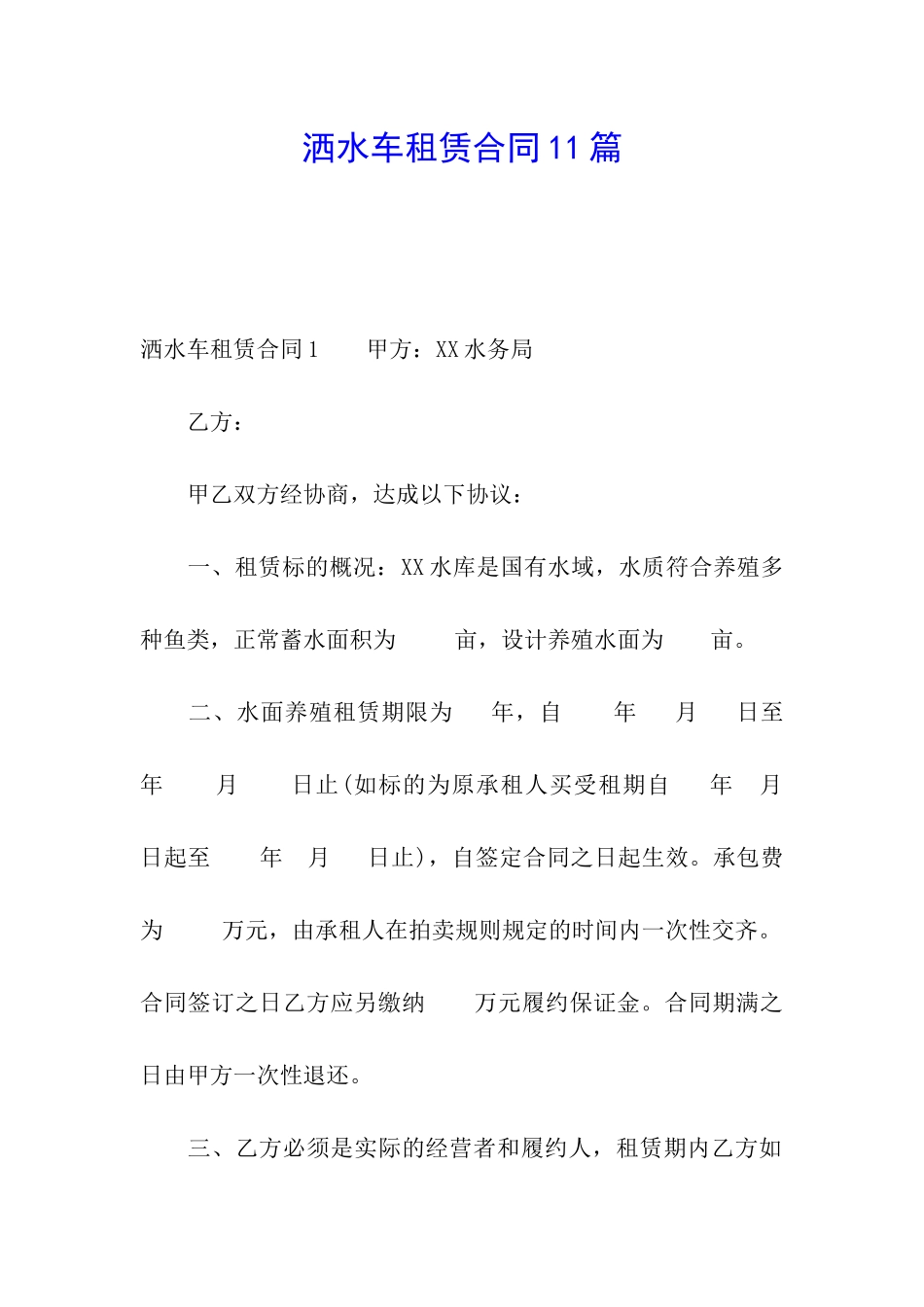 洒水车租赁合同11篇

洒水车租赁合同1 甲方：XX水务局

乙方：

甲乙双方经协商，达成以下协议：

一、租赁标的概况：XX水库是国有水域，水质符合养殖多种鱼类，正常蓄水面积为 亩，设计养殖水面为 亩。

二、水面养殖租赁期限为 年，自 年 月 日至 年 月 日止(如标的为原承租人买受租期自 年 月 日起至 年 月 日止)，自签定合同之日起生效。承包费为 万元，由承租人在拍卖规则规定的时间内一次性交齐。合同签订之日乙方应另缴纳 万元履约保证金。合同期满之日由甲方一次性退还。

三、乙方必须是实际的经营者和履约人，租赁期内乙方如